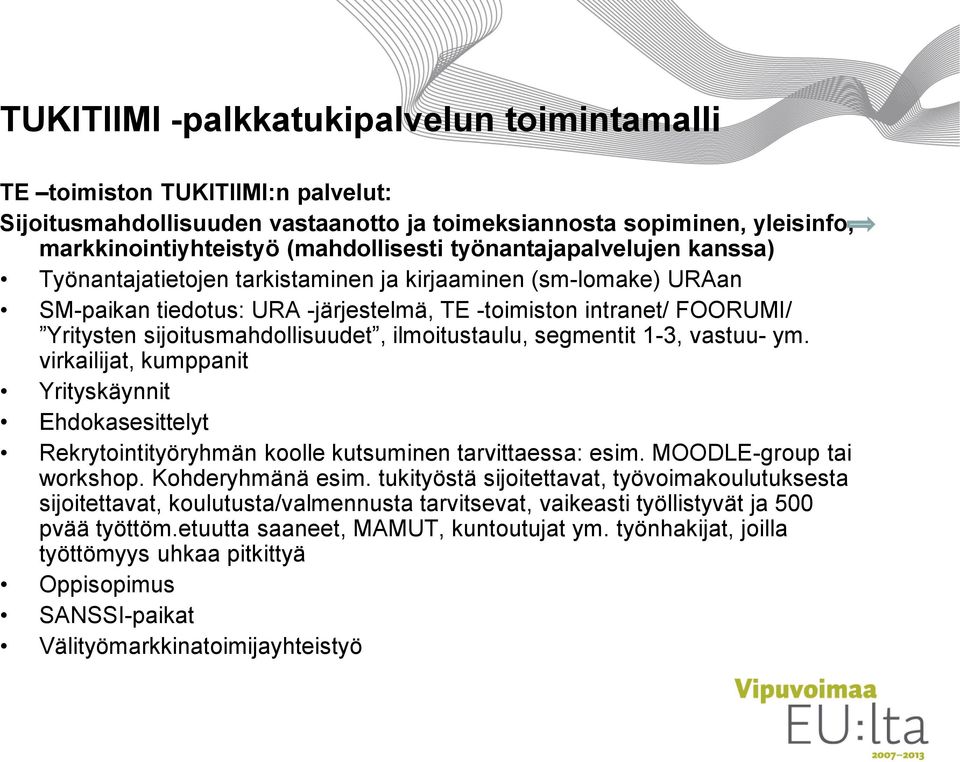 TUKITIIMI -palkkatukipalvelun toimintamalli

TE –toimiston TUKITIIMI:n palvelut:

Sijoitusmahdollisuuden vastaanotto ja toimeksiannosta sopiminen, yleisinfo, markkinointiyhteistyö (mahdollisesti työnantajapalvelujen kanssa)

• Työnantajatietojen tarkistaminen ja kirjaaminen (sm-lomake) URAan
• SM-paikan tiedotus: URA -järjestelmä, TE -toimiston intranet/ FOORUMI/ ”Yritysten sijoitusmahdollisuudet”, ilmoitustaulu, segmentit 1-3, vastuu- ym. virkailijat, kumppanit
• Yrityskäynnit
• Ehdokasesittelyt
• Rekrytointityöryhmän koolle kutsuminen tarvittaessa: esim. MOODLE-group tai workshop. Kohderyhmänä esim. tukityöstä sijoitettavat, työvoimakoulutuksesta sijoitettavat, koulutusta/valmennusta tarvitsevat, vaikeasti työllistyvät ja 500 pvää työttöm.etuutta saaneet, MAMUT, kuntoutujat ym. työnhakijat, joilla työttömyys uhkaa pitkittyä
• Oppisopimus
• SANSSI-paikat
• Välityömarkkinatoimijayhteistyö

Vipuvoimaa
EU:lta
2007–2013